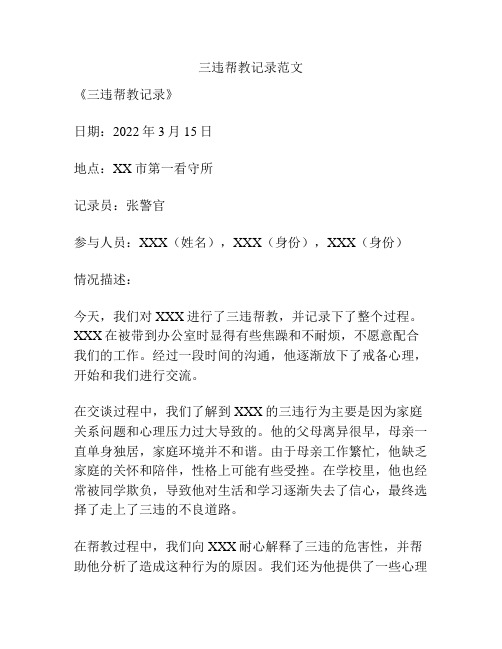 三违帮教记录范文

《三违帮教记录》

日期：2022 年 3 月 15 日

地点：XX 市第一看守所

记录员：张警官

参与人员：XXX（姓名），XXX（身份），XXX（身份）

情况描述：

今天，我们对 XXX 进行了三违帮教，并记录下了整个过程。XXX 在被带到办公室时显得有些焦躁和不耐烦，不愿意配合我们的工作。经过一段时间的沟通，他逐渐放下了戒备心理，开始和我们进行交流。

在交谈过程中，我们了解到 XXX 的三违行为主要是因为家庭关系问题和心理压力过大导致的。他的父母离异很早，母亲一直单身独居，家庭环境并不和谐。由于母亲工作繁忙，他缺乏家庭的关怀和陪伴，性格上可能有些受挫。在学校里，他也经常被同学欺负，导致他对生活和学习逐渐失去了信心，最终选择了走上了三违的不良道路。

在帮教过程中，我们向 XXX 耐心解释了三违的危害性，并帮助他分析了造成这种行为的原因。我们还为他提供了一些心理